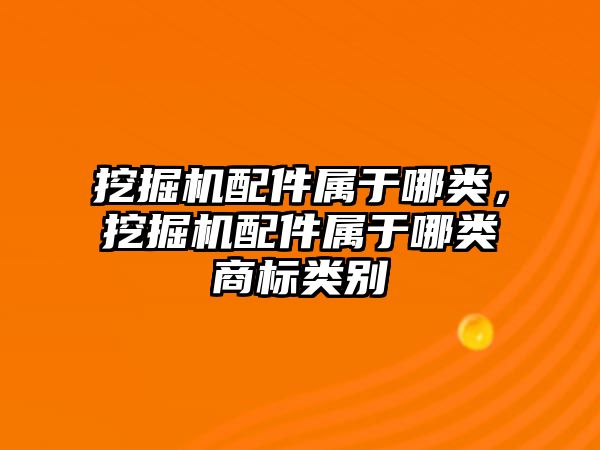 挖掘机配件属于哪类，挖掘机配件属于哪类商标类别